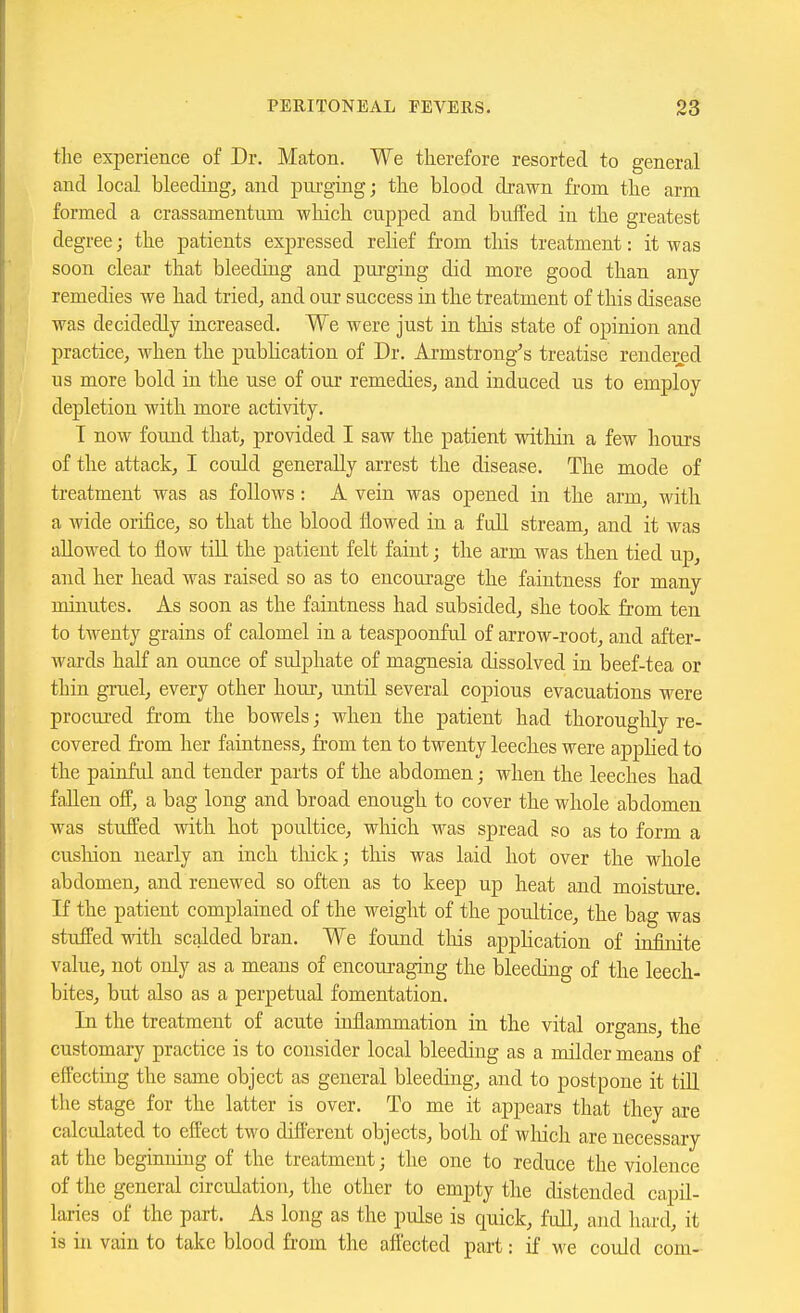 PERITONEAL FEVERS. 23

the experience of Dr. Maton. We therefore resorted to general and local bleeding, and purging; the blood drawn from the arm formed a crassamentum which cupped and buffed in the greatest degree; the patients expressed relief from this treatment: it was soon clear that bleeding and purging did more good than any remedies we had tried, and our success in the treatment of this disease was decidedly increased. We were just in this state of opinion and practice, when the publication of Dr. Armstrong's treatise rendered us more bold in the use of our remedies, and induced us to employ depletion with more activity.

I now found that, provided I saw the patient within a few hours of the attack, I could generally arrest the disease. The mode of treatment was as follows: A vein was opened in the arm, with a wide orifice, so that the blood flowed in a full stream, and it was allowed to flow till the patient felt faint; the arm was then tied up, and her head was raised so as to encourage the faintness for many minutes. As soon as the faintness had subsided, she took from ten to twenty grains of calomel in a teaspoonful of arrow-root, and afterwards half an ounce of sulphate of magnesia dissolved in beef-tea or thin gruel, every other hour, until several copious evacuations were procured from the bowels; when the patient had thoroughly recovered from her faintness, from ten to twenty leeches were applied to the painful and tender parts of the abdomen; when the leeches had fallen off, a bag long and broad enough to cover the whole abdomen was stuffed with hot poultice, which was spread so as to form a cushion nearly an inch thick; this was laid hot over the whole abdomen, and renewed so often as to keep up heat and moisture. If the patient complained of the weight of the poultice, the bag was stuffed with scalded bran. We found this application of infinite value, not only as a means of encouraging the bleeding of the leech-bites, but also as a perpetual fomentation.

In the treatment of acute inflammation in the vital organs, the customary practice is to consider local bleeding as a milder means of effecting the same object as general bleeding, and to postpone it till the stage for the latter is over. To me it appears that they are calculated to effect two different objects, both of which are necessary at the beginning of the treatment; the one to reduce the violence of the general circulation, the other to empty the distended capillaries of the part. As long as the pulse is quick, full, and hard, it is in vain to take blood from the affected part: if we could com-